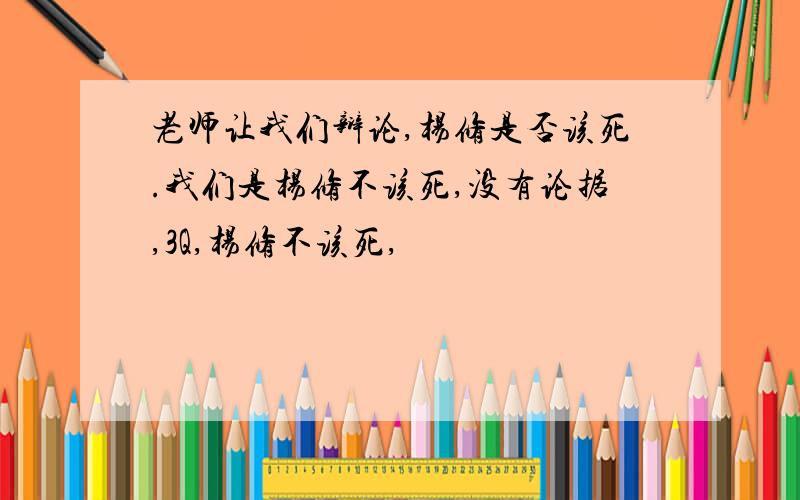 老师让我们辩论,杨修是否该死.我们是杨修不该死,没有论据,3Q,杨修不该死,